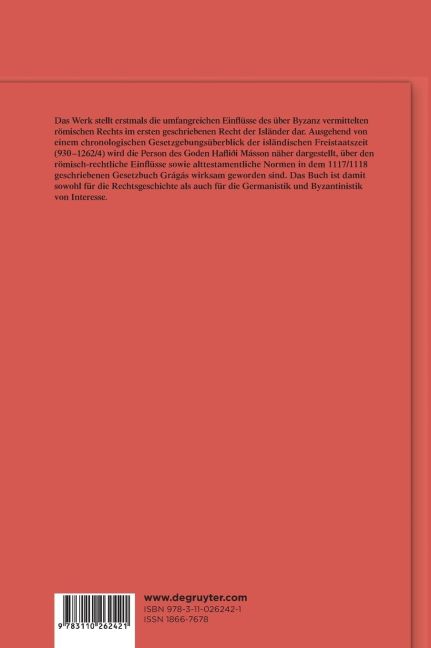 Das Werk stellt erstmals die umfangreichen Einflüsse des über Byzanz vermittelten römischen Rechts im ersten geschriebenen Recht der Isländer dar. Ausgehend von einem chronologischen Gesetzgebungsüberblick der isländischen Freistaatszeit (930–1262/4) wird die Person des Goden Hafliði Másson näher dargestellt, über den römisch-rechtliche Einflüsse sowie alttestamentliche Normen in dem 1117/1118 geschriebenen Gesetzbuch Grágás wirksam geworden sind. Das Buch ist damit sowohl für die Rechtsgeschichte als auch für die Germanistik und Byzantinistik von Interesse.

9 783110 262421

www.degruyter.com
ISBN 978-3-11-026242-1
ISSN 1866-7678